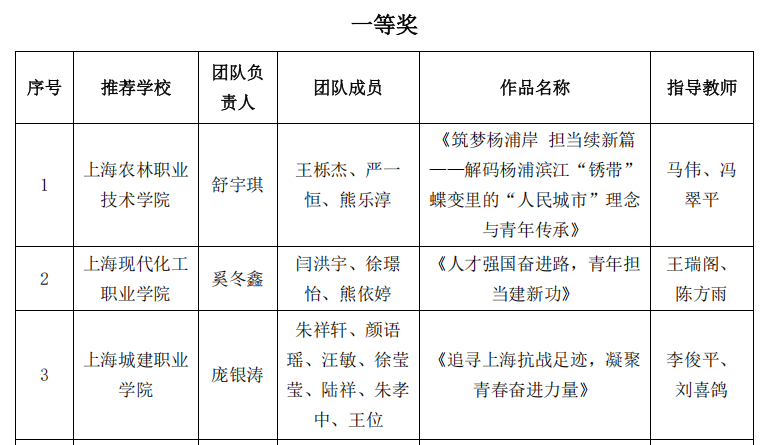 一等奖

| 序号 | 推荐学校 | 团队负责人 | 团队成员 | 作品名称 | 指导教师 |
|---|---|---|---|---|---|
| 1 | 上海农林职业技术学院 | 舒宇琪 | 王栎杰、严一恒、熊乐淳 | 《筑梦杨浦岸 担当续新篇——解码杨浦滨江“锈带”蝶变里的“人民城市”理念与青年传承》 | 马伟、冯翠平 |
| 2 | 上海现代化工职业学院 | 奚冬鑫 | 闫洪宇、徐璟怡、熊依婷 | 《人才强国奋进路，青年担当建新功》 | 王瑞阁、陈方雨 |
| 3 | 上海城建职业学院 | 庞银涛 | 朱祥轩、颜语瑶、汪敏、徐莹莹、陆祥、朱孝中、王位 | 《追寻上海抗战足迹，凝聚青春奋进力量》 | 李俊平、刘喜鸽 |